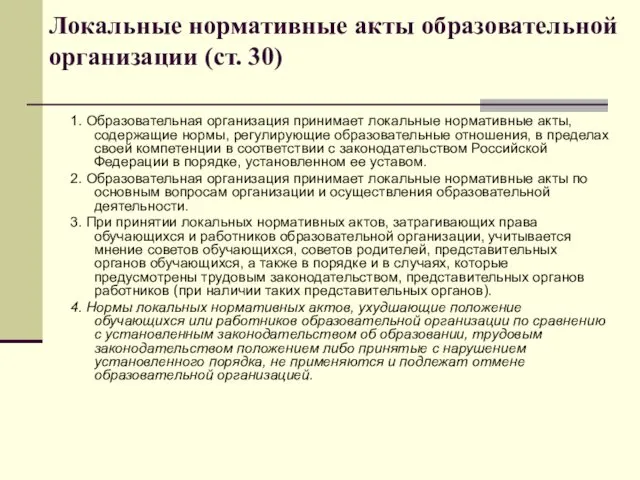 Локальные нормативные акты образовательной организации (ст. 30)

1. Образовательная организация принимает локальные нормативные акты, содержащие нормы, регулирующие образовательные отношения, в пределах своей компетенции в соответствии с законодательством Российской Федерации в порядке, установленном ее уставом.

2. Образовательная организация принимает локальные нормативные акты по основным вопросам организации и осуществления образовательной деятельности.

3. При принятии локальных нормативных актов, затрагивающих права обучающихся и работников образовательной организации, учитывается мнение советов обучающихся, советов родителей, представительных органов обучающихся, а также в порядке и в случаях, которые предусмотрены трудовым законодательством, представительных органов работников (при наличии таких представительных органов).

4. Нормы локальных нормативных актов, ухудшающие положение обучающихся или работников образовательной организации по сравнению с установленным законодательством об образовании, трудовым законодательством положением либо принятые с нарушением установленного порядка, не применяются и подлежат отмене образовательной организацией.